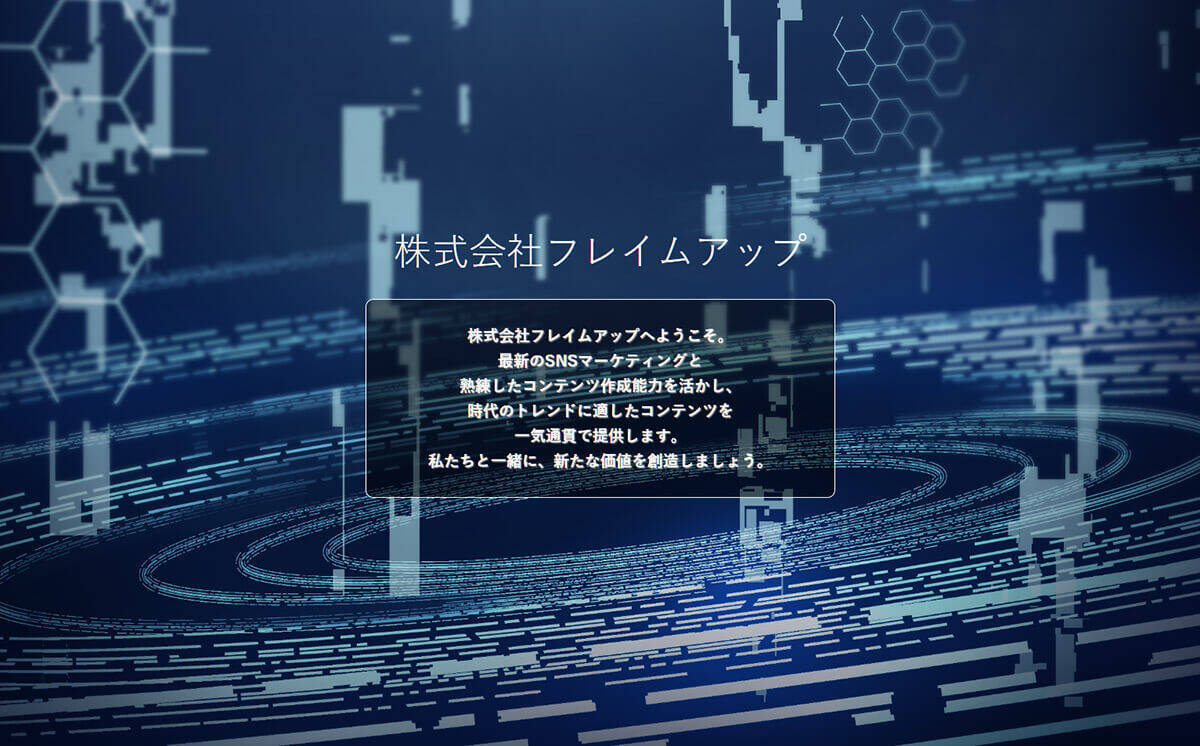 株式会社フレイムアップ

株式会社フレイムアップへようこそ。
最新のSNSマーケティングと
熟練したコンテンツ作成能力を活かし、
時代のトレンドに適したコンテンツを
一気通貫で提供します。
私たちと一緒に、新たな価値を創造しましょう。